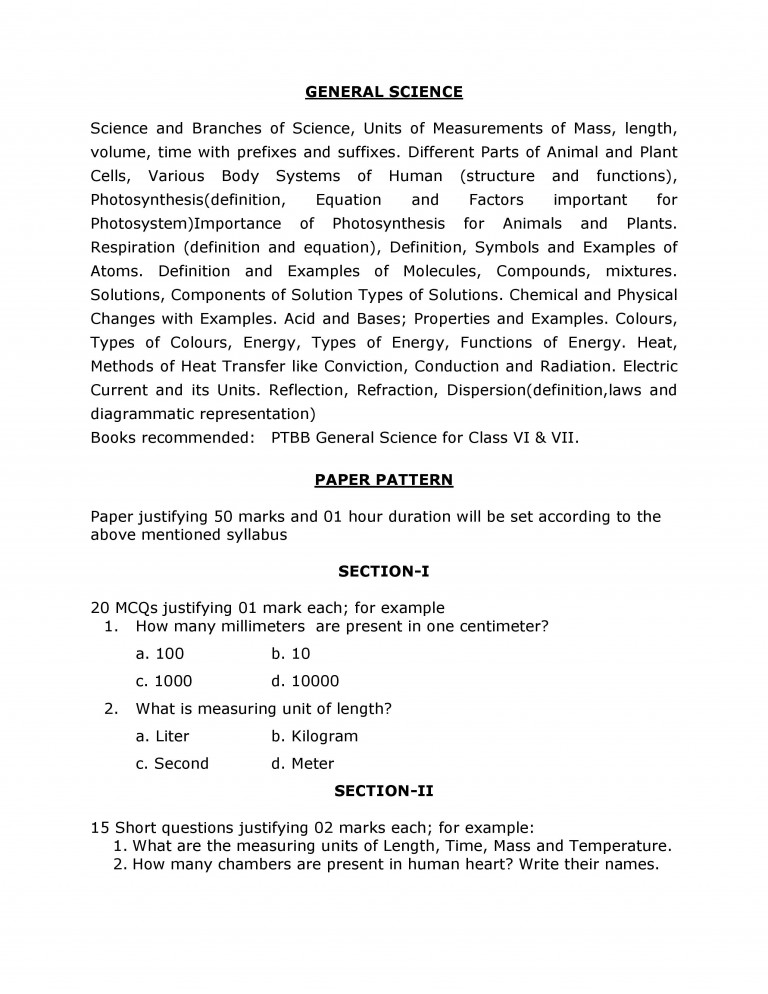 GENERAL SCIENCE

Science and Branches of Science, Units of Measurements of Mass, length, volume, time with prefixes and suffixes. Different Parts of Animal and Plant Cells, Various Body Systems of Human (structure and functions), Photosynthesis(definition, Equation and Factors important for Photosystem)Importance of Photosynthesis for Animals and Plants. Respiration (definition and equation), Definition, Symbols and Examples of Atoms. Definition and Examples of Molecules, Compounds, mixtures. Solutions, Components of Solution Types of Solutions. Chemical and Physical Changes with Examples. Acid and Bases; Properties and Examples. Colours, Types of Colours, Energy, Types of Energy, Functions of Energy. Heat, Methods of Heat Transfer like Conviction, Conduction and Radiation. Electric Current and its Units. Reflection, Refraction, Dispersion(definition,laws and diagrammatic representation)
Books recommended: PTBB General Science for Class VI & VII.

PAPER PATTERN

Paper justifying 50 marks and 01 hour duration will be set according to the above mentioned syllabus

SECTION-I

20 MCQs justifying 01 mark each; for example
1. How many millimeters are present in one centimeter?
a. 100 b. 10
c. 1000 d. 10000
2. What is measuring unit of length?
a. Liter b. Kilogram
c. Second d. Meter

SECTION-II

15 Short questions justifying 02 marks each; for example:
1. What are the measuring units of Length, Time, Mass and Temperature.
2. How many chambers are present in human heart? Write their names.